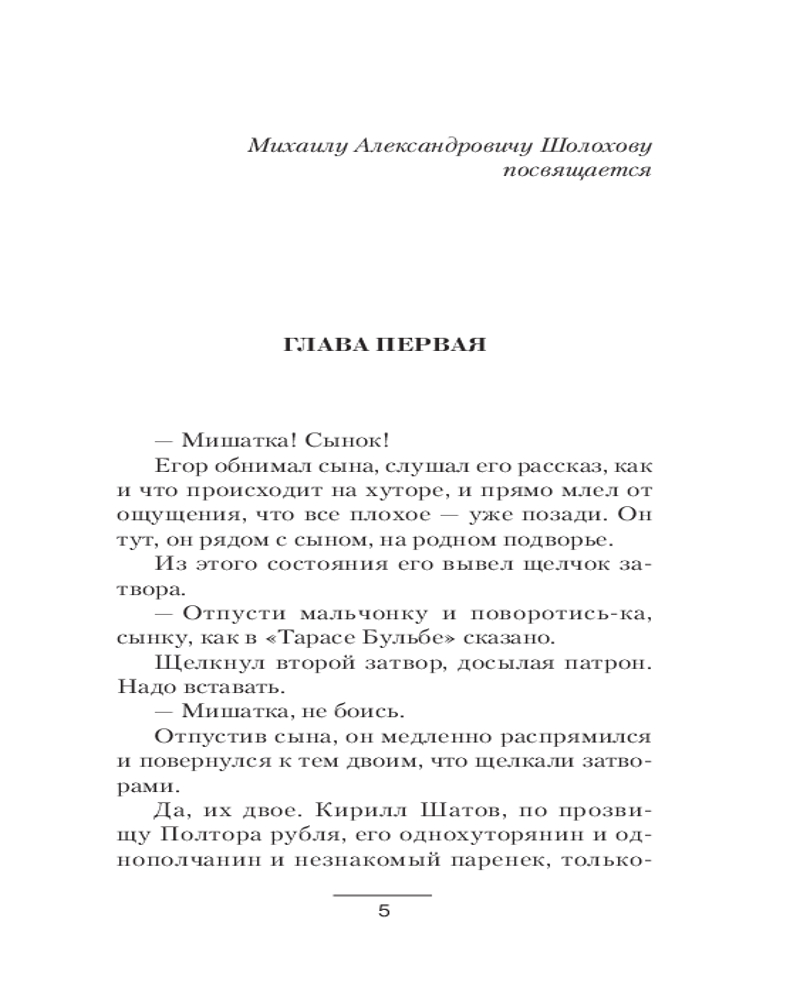 Михаилу Александровичу Шолохову
посвящается

ГЛАВА ПЕРВАЯ

— Мишатка! Сынок!

Егор обнимал сына, слушал его рассказ, как и что происходит на хуторе, и прямо млел от ощущения, что все плохое — уже позади. Он тут, он рядом с сыном, на родном подворье.

Из этого состояния его вывел щелчок затвора.

— Отпусти мальчонку и поворотись-ка, сынку, как в «Тарасе Бульбе» сказано.

Щелкнул второй затвор, досылая патрон. Надо вставать.

— Мишатка, не боись.

Отпустив сына, он медленно распрямился и повернулся к тем двоим, что щелкали затворами.

Да, их двое. Кирилл Шатов, по прозвищу Полтора рубля, его однохуторянин и однополчанин и незнакомый паренек, только-

5